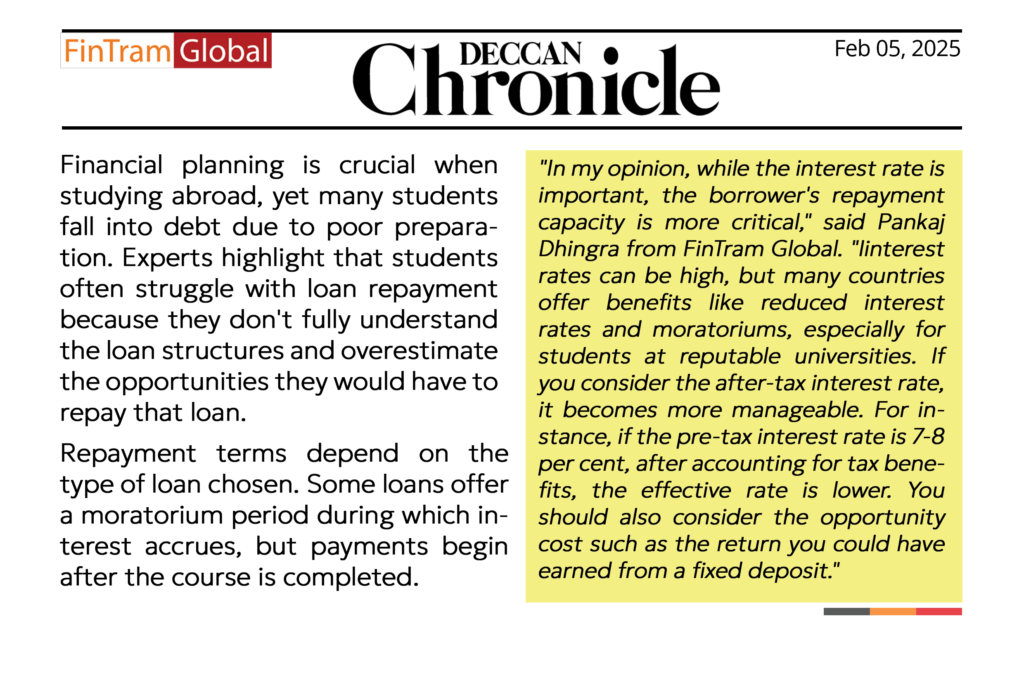 FinTram Global

DECCAN
Chronicle

Feb 05, 2025

Financial planning is crucial when studying abroad, yet many students fall into debt due to poor preparation. Experts highlight that students often struggle with loan repayment because they don't fully understand the loan structures and overestimate the opportunities they would have to repay that loan.

Repayment terms depend on the type of loan chosen. Some loans offer a moratorium period during which interest accrues, but payments begin after the course is completed.

"In my opinion, while the interest rate is important, the borrower's repayment capacity is more critical," said Pankaj Dhingra from FinTram Global. "Iinterest rates can be high, but many countries offer benefits like reduced interest rates and moratoriums, especially for students at reputable universities. If you consider the after-tax interest rate, it becomes more manageable. For instance, if the pre-tax interest rate is 7-8 per cent, after accounting for tax benefits, the effective rate is lower. You should also consider the opportunity cost such as the return you could have earned from a fixed deposit."